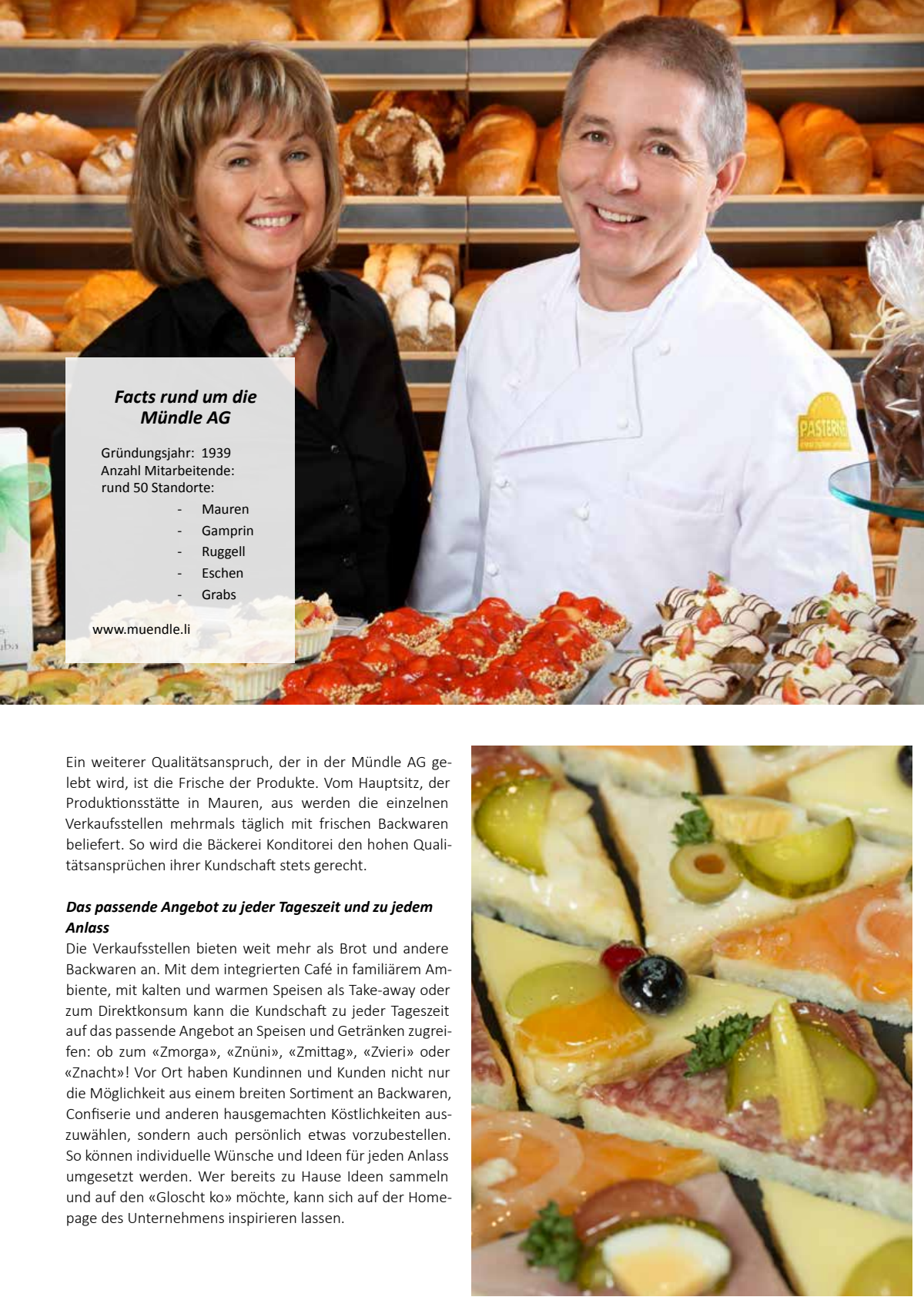 Facts rund um die Mündle AG

Gründungsjahr: 1939
Anzahl Mitarbeitende:
rund 50 Standorte:
- Mauren
- Gamprin
- Ruggell
- Eschen
- Grabs

www.muendle.li

Ein weiterer Qualitätsanspruch, der in der Mündle AG gelebt wird, ist die Frische der Produkte. Vom Hauptsitz, der Produktionsstätte in Mauren, aus werden die einzelnen Verkaufsstellen mehrmals täglich mit frischen Backwaren beliefert. So wird die Bäckerei Konditorei den hohen Qualitätsansprüchen ihrer Kundschaft stets gerecht.

Das passende Angebot zu jeder Tageszeit und zu jedem Anlass

Die Verkaufsstellen bieten weit mehr als Brot und andere Backwaren an. Mit dem integrierten Café in familiärem Ambiente, mit kalten und warmen Speisen als Take-away oder zum Direktkonsum kann die Kundschaft zu jeder Tageszeit auf das passende Angebot an Speisen und Getränken zugreifen: ob zum «Zmorga», «Znüni», «Zmittag», «Zvieri» oder «Znacht»! Vor Ort haben Kundinnen und Kunden nicht nur die Möglichkeit aus einem breiten Sortiment an Backwaren, Confiserie und anderen hausgemachten Köstlichkeiten auszuwählen, sondern auch persönlich etwas vorzubestellen. So können individuelle Wünsche und Ideen für jeden Anlass umgesetzt werden. Wer bereits zu Hause Ideen sammeln und auf den «Gloscht ko» möchte, kann sich auf der Homepage des Unternehmens inspirieren lassen.